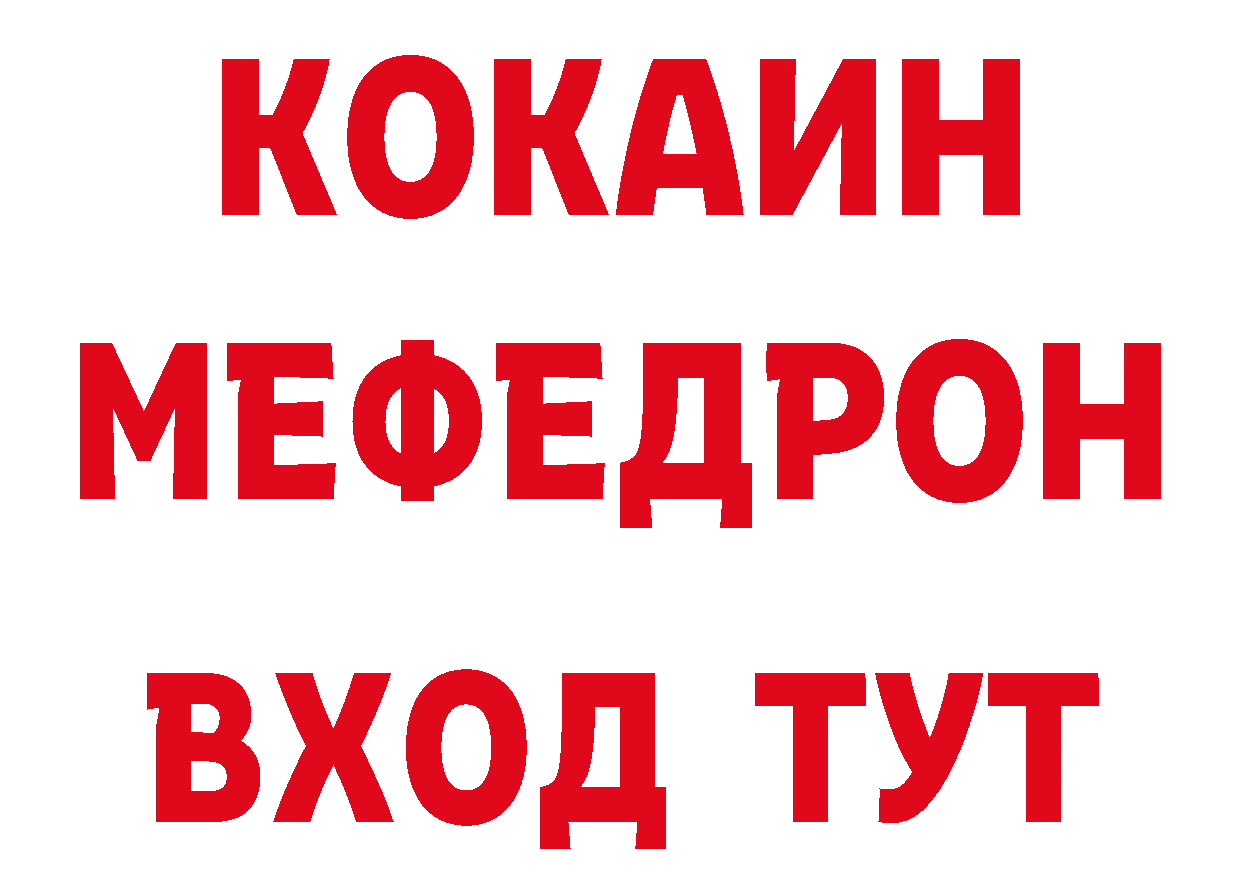 КОКАИН
МЕФЕДРОН
ВХОД ТУТ